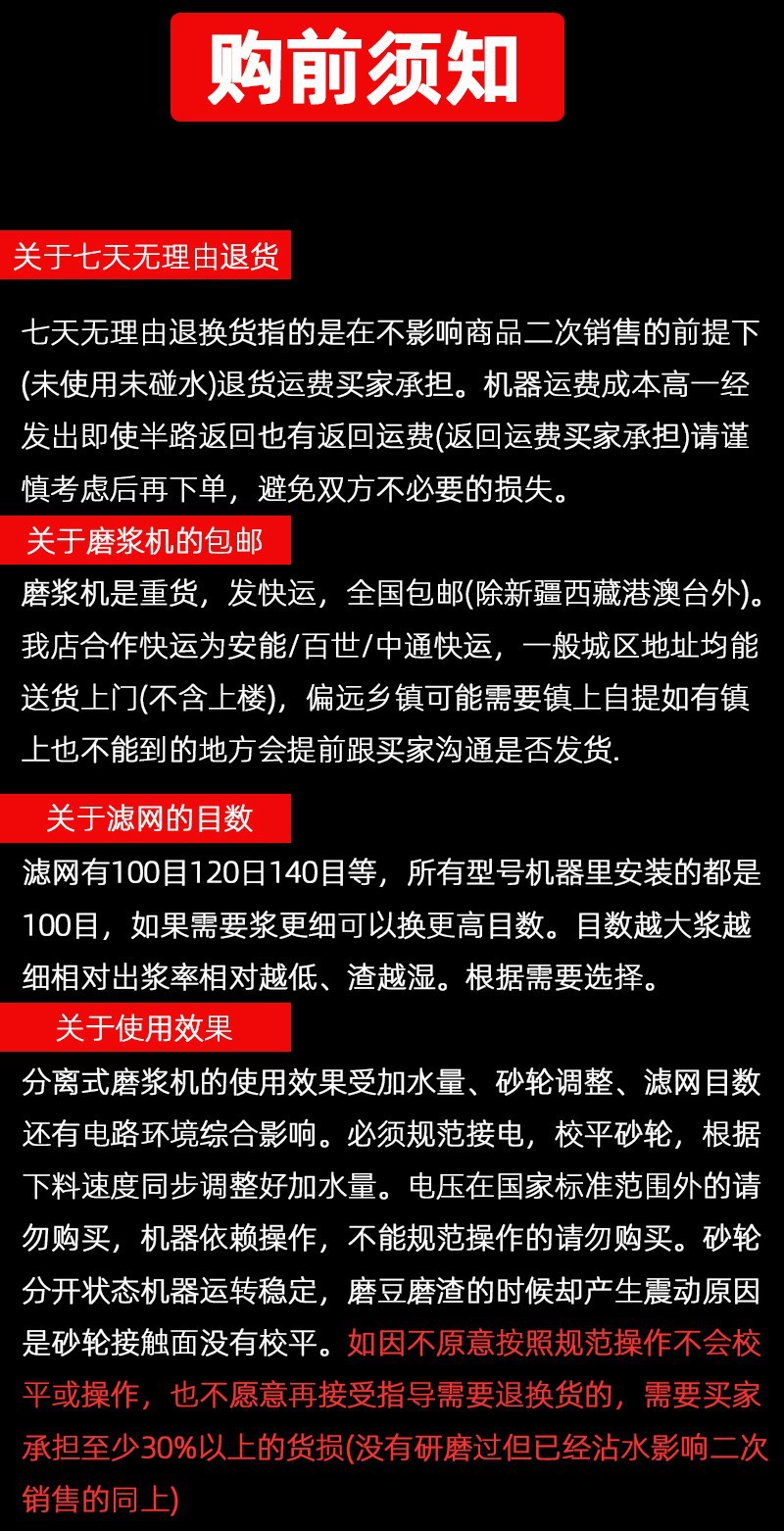 购前须知

关于七天无理由退货

七天无理由退换货指的是在不影响商品二次销售的前提下(未使用未碰水)退货运费买家承担。机器运费成本高一经发出即使半路返回也有返回运费(返回运费买家承担)请谨慎考虑后再下单，避免双方不必要的损失。

关于磨浆机的包邮

磨浆机是重货，发快运，全国包邮(除新疆西藏港澳台外)。我店合作快运为安能/百世/中通快运，一般城区地址均能送货上门(不含上楼)，偏远乡镇可能需要镇上自提如有镇上也不能到的地方会提前跟买家沟通是否发货.

关于滤网的目数

滤网有100目120日140目等，所有型号机器里安装的都是100目，如果需要浆更细可以换更高目数。目数越大浆越细相对出浆率相对越低、渣越湿。根据需要选择。

关于使用效果

分离式磨浆机的使用效果受加水量、砂轮调整、滤网目数还有电路环境综合影响。必须规范接电，校平砂轮，根据下料速度同步调整好加水量。电压在国家标准范围外的请勿购买，机器依赖操作，不能规范操作的请勿购买。砂轮分开状态机器运转稳定，磨豆磨渣的时候却产生震动原因是砂轮接触面没有校平。如因不原意按照规范操作不会校平或操作，也不愿意再接受指导需要退换货的，需要买家承担至少30%以上的货损(没有研磨过但已经沾水影响二次销售的同上)